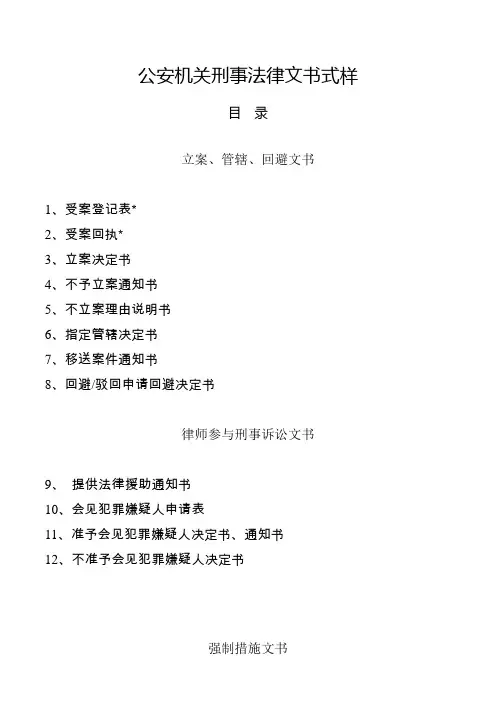 公安机关刑事法律文书式样

目　录

立案、管辖、回避文书

1、受案登记表*
2、受案回执*
3、立案决定书
4、不予立案通知书
5、不立案理由说明书
6、指定管辖决定书
7、移送案件通知书
8、回避/驳回申请回避决定书

律师参与刑事诉讼文书

9、 提供法律援助通知书
10、会见犯罪嫌疑人申请表
11、准予会见犯罪嫌疑人决定书、通知书
12、不准予会见犯罪嫌疑人决定书

强制措施文书